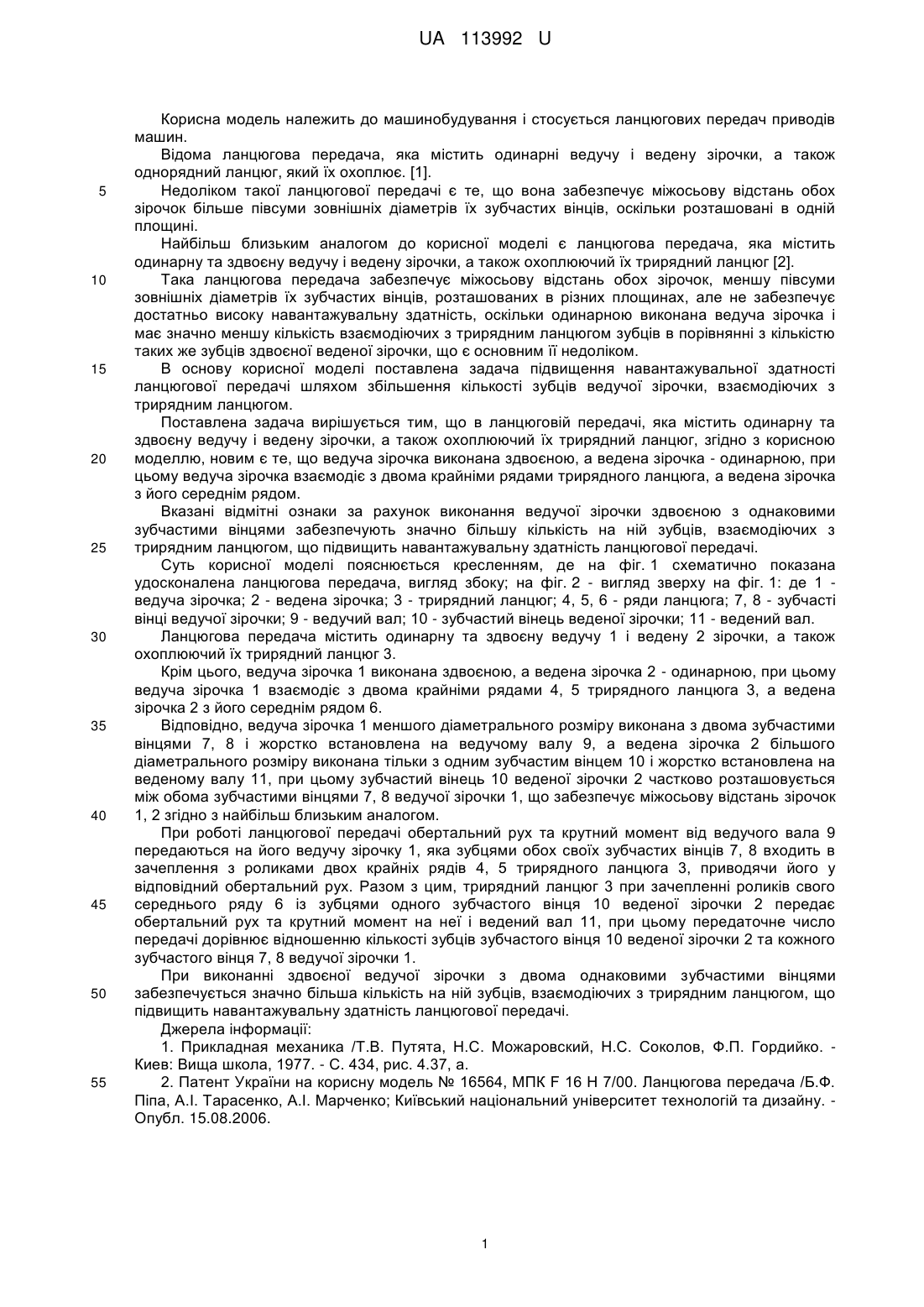 UA 113992 U

Корисна модель належить до машинобудування і стосується ланцюгових передач приводів машин.

Відома ланцюгова передача, яка містить одинарні ведучу і ведену зірочки, а також однорядний ланцюг, який їх охоплює. [1].

5 Недоліком такої ланцюгової передачі є те, що вона забезпечує міжосьову відстань обох зірочок більше півсуми зовнішніх діаметрів їх зубчастих вінців, оскільки розташовані в одній площині.

Найбільш близьким аналогом до корисної моделі є ланцюгова передача, яка містить одинарну та здвоєну ведучу і ведену зірочки, а також охоплюючий їх трирядний ланцюг [2].

10 Така ланцюгова передача забезпечує міжосьову відстань обох зірочок, меншу півсуми зовнішніх діаметрів їх зубчастих вінців, розташованих в різних площинах, але не забезпечує достатньо високу навантажувальну здатність, оскільки одинарною виконана ведуча зірочка і має значно меншу кількість взаємодіючих з трирядним ланцюгом зубців в порівнянні з кількістю таких же зубців здвоєної веденої зірочки, що є основним її недоліком.

15 В основу корисної моделі поставлена задача підвищення навантажувальної здатності ланцюгової передачі шляхом збільшення кількості зубців ведучої зірочки, взаємодіючих з трирядним ланцюгом.

Поставлена задача вирішується тим, що в ланцюговій передачі, яка містить одинарну та здвоєну ведучу і ведену зірочки, а також охоплюючий їх трирядний ланцюг, згідно з корисною
20 моделлю, новим є те, що ведуча зірочка виконана здвоєною, а ведена зірочка - одинарною, при цьому ведуча зірочка взаємодіє з двома крайніми рядами трирядного ланцюга, а ведена зірочка з його середнім рядом.

Вказані відмітні ознаки за рахунок виконання ведучої зірочки здвоєною з однаковими зубчастими вінцями забезпечують значно більшу кількість на ній зубців, взаємодіючих з
25 трирядним ланцюгом, що підвищить навантажувальну здатність ланцюгової передачі.

Суть корисної моделі пояснюється кресленням, де на фіг. 1 схематично показана удосконалена ланцюгова передача, вигляд збоку; на фіг. 2 - вигляд зверху на фіг. 1: де 1 - ведуча зірочка; 2 - ведена зірочка; 3 - трирядний ланцюг; 4, 5, 6 - ряди ланцюга; 7, 8 - зубчасті вінці ведучої зірочки; 9 - ведучий вал; 10 - зубчастий вінець веденої зірочки; 11 - ведений вал.

30 Ланцюгова передача містить одинарну та здвоєну ведучу 1 і ведену 2 зірочки, а також охоплюючий їх трирядний ланцюг 3.

Крім цього, ведуча зірочка 1 виконана здвоєною, а ведена зірочка 2 - одинарною, при цьому ведуча зірочка 1 взаємодіє з двома крайніми рядами 4, 5 трирядного ланцюга 3, а ведена зірочка 2 з його середнім рядом 6.

35 Відповідно, ведуча зірочка 1 меншого діаметрального розміру виконана з двома зубчастими вінцями 7, 8 і жорстко встановлена на ведучому валу 9, а ведена зірочка 2 більшого діаметрального розміру виконана тільки з одним зубчастим вінцем 10 і жорстко встановлена на веденому валу 11, при цьому зубчастий вінець 10 веденої зірочки 2 частково розташовується між обома зубчастими вінцями 7, 8 ведучої зірочки 1, що забезпечує міжосьову відстань зірочок
40 1, 2 згідно з найбільш близьким аналогом.

При роботі ланцюгової передачі обертальний рух та крутний момент від ведучого вала 9 передаються на його ведучу зірочку 1, яка зубцями обох своїх зубчастих вінців 7, 8 входить в зачеплення з роликами двох крайніх рядів 4, 5 трирядного ланцюга 3, приводячи його у відповідний обертальний рух. Разом з цим, трирядний ланцюг 3 при зачепленні роликів свого
45 середнього ряду 6 із зубцями одного зубчастого вінця 10 веденої зірочки 2 передає обертальний рух та крутний момент на неї і ведений вал 11, при цьому передаточне число передачі дорівнює відношенню кількості зубців зубчастого вінця 10 веденої зірочки 2 та кожного зубчастого вінця 7, 8 ведучої зірочки 1.

При виконанні здвоєної ведучої зірочки з двома однаковими зубчастими вінцями
50 забезпечується значно більша кількість на ній зубців, взаємодіючих з трирядним ланцюгом, що підвищить навантажувальну здатність ланцюгової передачі.

Джерела інформації:

1. Прикладная механика /Т.В. Путята, Н.С. Можаровский, Н.С. Соколов, Ф.П. Гордийко. - Киев: Вища школа, 1977. - С. 434, рис. 4.37, а.

55 2. Патент України на корисну модель № 16564, МПК F 16 H 7/00. Ланцюгова передача /Б.Ф. Піпа, А.І. Тарасенко, А.І. Марченко; Київський національний університет технологій та дизайну. - Опубл. 15.08.2006.

1